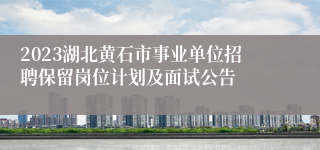 2023湖北黄石市事业单位招聘保留岗位计划及面试公告